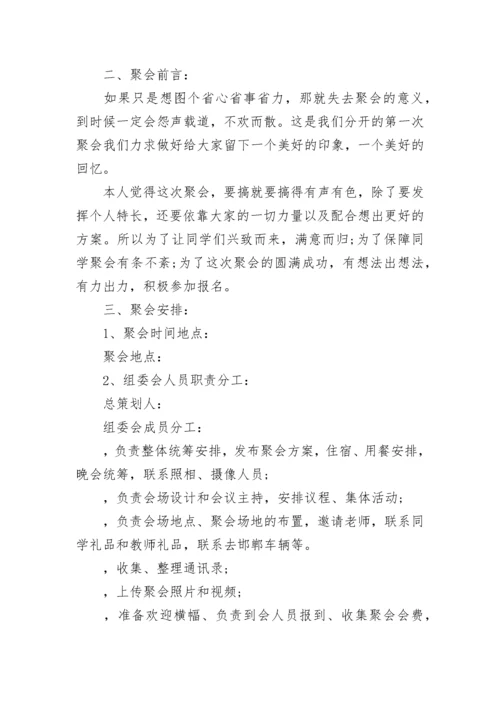 二、聚会前言：

如果只是想图个省心省事省力，那就失去聚会的意义，到时候一定会怨声载道，不欢而散。这是我们分开的第一次聚会我们力求做好给大家留下一个美好的印象，一个美好的回忆。

本人觉得这次聚会，要搞就要搞得有声有色，除了要发挥个人特长，还要依靠大家的一切力量以及配合想出更好的方案。所以为了让同学们兴致而来，满意而归；为了保障同学聚会有条不紊；为了这次聚会的圆满成功，有想法出想法，有力出力，积极参加报名。

三、聚会安排：

1、聚会时间地点：

聚会地点：

2、组委会人员职责分工：

总策划人：

组委会成员分工：

，负责整体统筹安排，发布聚会方案，住宿、用餐安排，晚会统筹，联系照相、摄像人员；

，负责会场设计和会议主持，安排议程、集体活动；

，负责会场地点、聚会场地的布置，邀请老师，联系同学礼品和教师礼品，联系去邯郸车辆等。

，收集、整理通讯录；

，上传聚会照片和视频；

，准备欢迎横幅、负责到会人员报到、收集聚会会费，